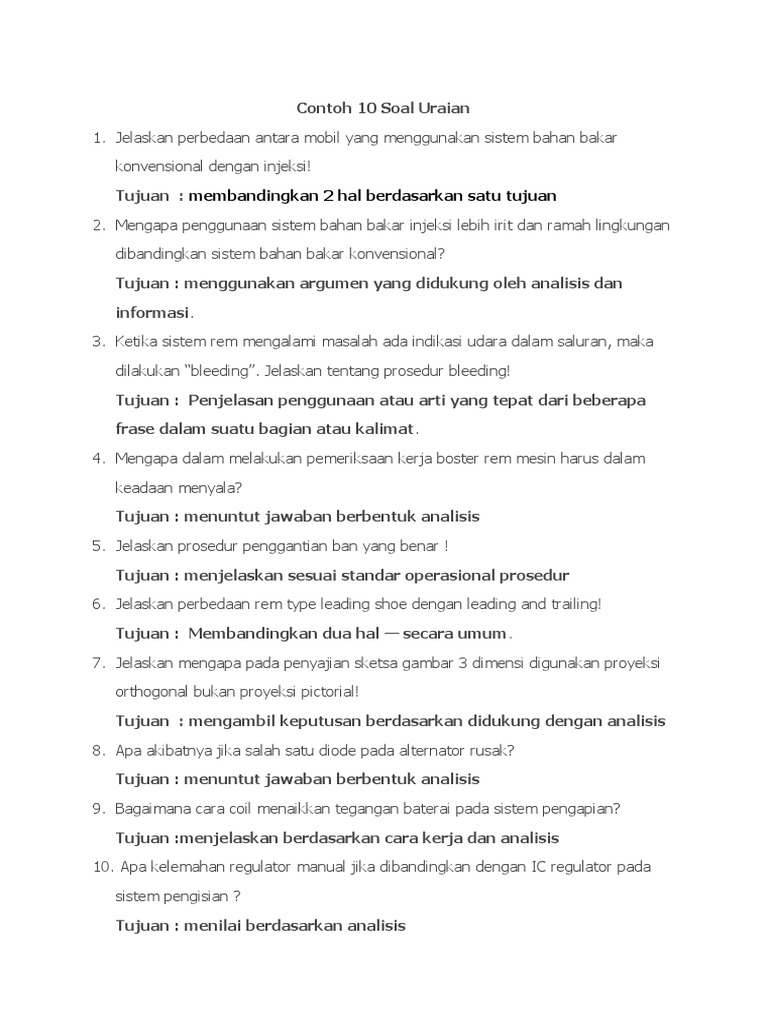 Contoh 10 Soal Uraian

1. Jelaskan perbedaan antara mobil yang menggunakan sistem bahan bakar konvensional dengan injeksi!

Tujuan : membandingkan 2 hal berdasarkan satu tujuan

2. Mengapa penggunaan sistem bahan bakar injeksi lebih irit dan ramah lingkungan dibandingkan sistem bahan bakar konvensional?

Tujuan : menggunakan argumen yang didukung oleh analisis dan informasi.

3. Ketika sistem rem mengalami masalah ada indikasi udara dalam saluran, maka dilakukan "bleeding". Jelaskan tentang prosedur bleeding!

Tujuan : Penjelasan penggunaan atau arti yang tepat dari beberapa frase dalam suatu bagian atau kalimat.

4. Mengapa dalam melakukan pemeriksaan kerja boster rem mesin harus dalam keadaan menyala?

Tujuan : menuntut jawaban berbentuk analisis

5. Jelaskan prosedur penggantian ban yang benar !

Tujuan : menjelaskan sesuai standar operasional prosedur

6. Jelaskan perbedaan rem type leading shoe dengan leading and trailing!

Tujuan : Membandingkan dua hal — secara umum.

7. Jelaskan mengapa pada penyajian sketsa gambar 3 dimensi digunakan proyeksi orthogonal bukan proyeksi pictorial!

Tujuan : mengambil keputusan berdasarkan didukung dengan analisis

8. Apa akibatnya jika salah satu diode pada alternator rusak?

Tujuan : menuntut jawaban berbentuk analisis

9. Bagaimana cara coil menaikkan tegangan baterai pada sistem pengapian?

Tujuan :menjelaskan berdasarkan cara kerja dan analisis

10. Apa kelemahan regulator manual jika dibandingkan dengan IC regulator pada sistem pengisian ?

Tujuan : menilai berdasarkan analisis